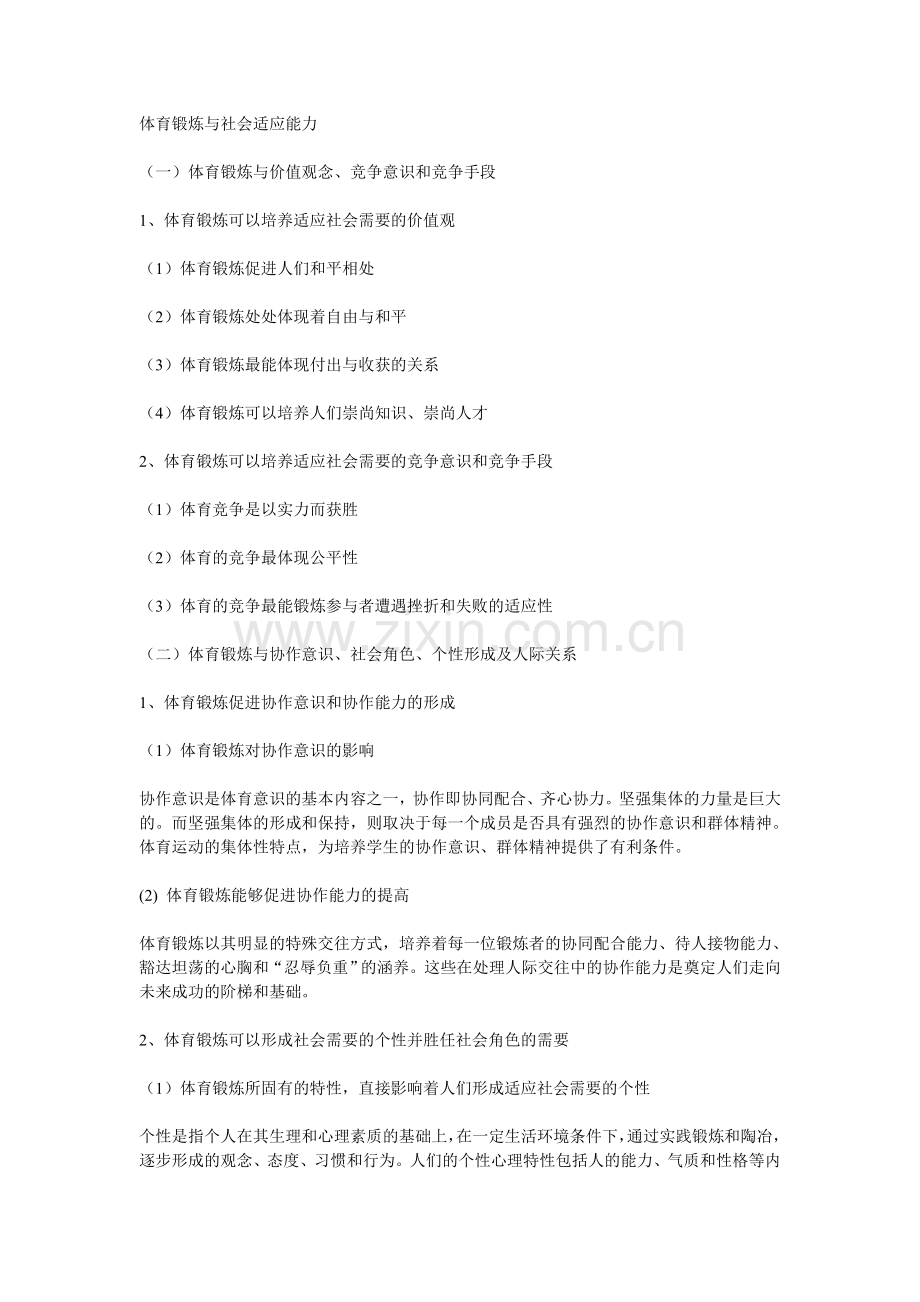 体育锻炼与社会适应能力

（一）体育锻炼与价值观念、竞争意识和竞争手段

1、体育锻炼可以培养适应社会需要的价值观

（1）体育锻炼促进人们和平相处

（2）体育锻炼处处体现着自由与和平

（3）体育锻炼最能体现付出与收获的关系

（4）体育锻炼可以培养人们崇尚知识、崇尚人才

2、体育锻炼可以培养适应社会需要的竞争意识和竞争手段

（1）体育竞争是以实力而获胜

（2）体育的竞争最体现公平性

（3）体育的竞争最能锻炼参与者遭遇挫折和失败的适应性

www.zixin.com.cn

（二）体育锻炼与协作意识、社会角色、个性形成及人际关系

1、体育锻炼促进协作意识和协作能力的形成

（1）体育锻炼对协作意识的影响

协作意识是体育意识的基本内容之一，协作即协同配合、齐心协力。坚强集体的力量是巨大的。而坚强集体的形成和保持，则取决于每一个成员是否具有强烈的协作意识和群体精神。体育运动的集体性特点，为培养学生的协作意识、群体精神提供了有利条件。

(2) 体育锻炼能够促进协作能力的提高

体育锻炼以其明显的特殊交往方式，培养着每一位锻炼者的协同配合能力、待人接物能力、豁达坦荡的心胸和“忍辱负重”的涵养。这些在处理人际交往中的协作能力是奠定人们走向未来成功的阶梯和基础。

2、体育锻炼可以形成社会需要的个性并胜任社会角色的需要

（1）体育锻炼所固有的特性，直接影响着人们形成适应社会需要的个性

个性是指个人在其生理和心理素质的基础上，在一定生活环境条件下，通过实践锻炼和陶冶，逐步形成的观念、态度、习惯和行为。人们的个性心理特性包括人的能力、气质和性格等内